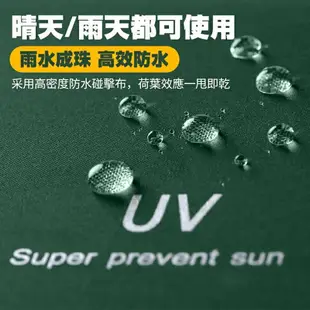 晴天/雨天都可使用

雨水成珠 高效防水

采用高密度防水碰擊布，荷葉效應一甩即乾

UV

Super prevent sun